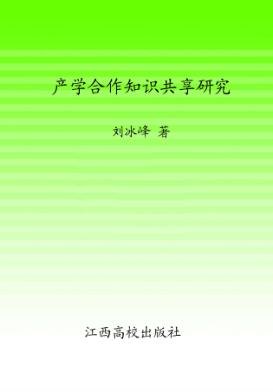 产学合作知识共享研究

刘冰峰 著

江西高校出版社